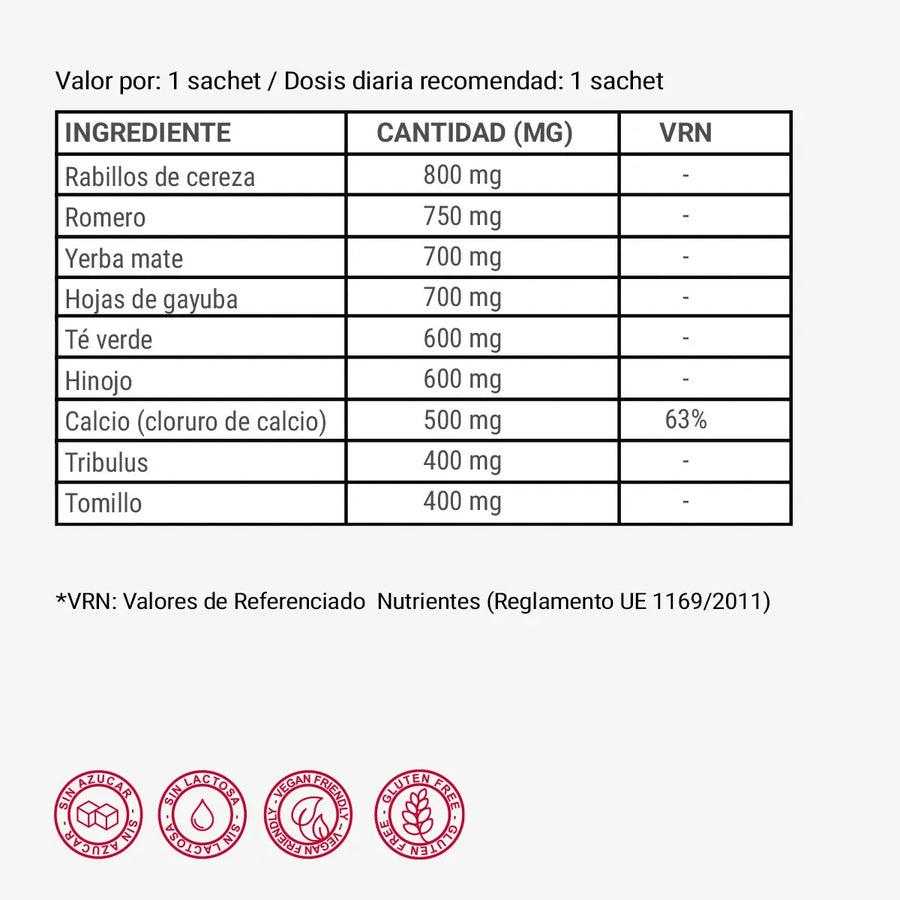 Valor por: 1 sachet / Dosis diaria recomendad: 1 sachet

| INGREDIENTE | CANTIDAD (MG) | VRN |
|---|---|---|
| Rabillos de cereza | 800 mg | - |
| Romero | 750 mg | - |
| Yerba mate | 700 mg | - |
| Hojas de gayuba | 700 mg | - |
| Té verde | 600 mg | - |
| Hinojo | 600 mg | - |
| Calcio (cloruro de calcio) | 500 mg | 63% |
| Tribulus | 400 mg | - |
| Tomillo | 400 mg | - |

*VRN: Valores de Referenciado  Nutrientes (Reglamento UE 1169/2011)

SIN AZUCAR SIN AZUCAR

SIN LACTOSA SIN LACTOSA

VEGAN FRIENDLY VEGAN FRIENDLY

GLUTEN FREE GLUTEN FREE